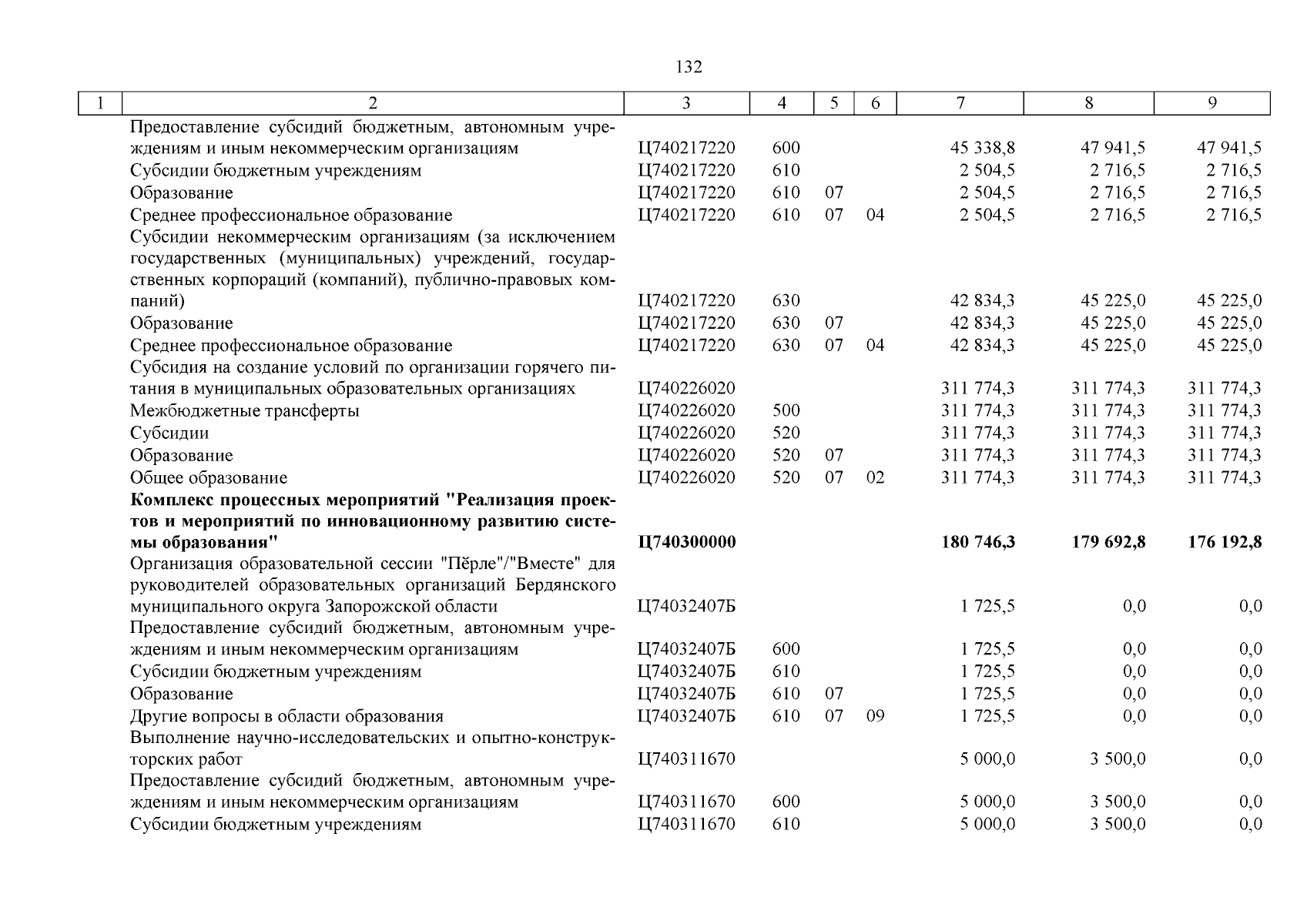 132

| 1 | 2 | 3 | 4 | 5 | 6 | 7 | 8 | 9 |
|---|---|---|---|---|---|---|---|---|
| | Предоставление субсидий бюджетным, автономным учреждениям и иным некоммерческим организациям | Ц740217220 | 600 | | | 45 338,8 | 47 941,5 | 47 941,5 |
| | Субсидии бюджетным учреждениям | Ц740217220 | 610 | | | 2 504,5 | 2 716,5 | 2 716,5 |
| | Образование | Ц740217220 | 610 | 07 | | 2 504,5 | 2 716,5 | 2 716,5 |
| | Среднее профессиональное образование | Ц740217220 | 610 | 07 | 04 | 2 504,5 | 2 716,5 | 2 716,5 |
| | Субсидии некоммерческим организациям (за исключением государственных (муниципальных) учреждений, государственных корпораций (компаний), публично-правовых компаний) | Ц740217220 | 630 | | | 42 834,3 | 45 225,0 | 45 225,0 |
| | Образование | Ц740217220 | 630 | 07 | | 42 834,3 | 45 225,0 | 45 225,0 |
| | Среднее профессиональное образование | Ц740217220 | 630 | 07 | 04 | 42 834,3 | 45 225,0 | 45 225,0 |
| | Субсидия на создание условий по организации горячего питания в муниципальных образовательных организациях | Ц740226020 | | | | 311 774,3 | 311 774,3 | 311 774,3 |
| | Межбюджетные трансферты | Ц740226020 | 500 | | | 311 774,3 | 311 774,3 | 311 774,3 |
| | Субсидии | Ц740226020 | 520 | | | 311 774,3 | 311 774,3 | 311 774,3 |
| | Образование | Ц740226020 | 520 | 07 | | 311 774,3 | 311 774,3 | 311 774,3 |
| | Общее образование | Ц740226020 | 520 | 07 | 02 | 311 774,3 | 311 774,3 | 311 774,3 |
| | **Комплекс процессных мероприятий "Реализация проектов и мероприятий по инновационному развитию системы образования"** | **Ц740300000** | | | | **180 746,3** | **179 692,8** | **176 192,8** |
| | Организация образовательной сессии "Пёрле"/"Вместе" для руководителей образовательных организаций Бердянского муниципального округа Запорожской области | Ц74032407Б | | | | 1 725,5 | 0,0 | 0,0 |
| | Предоставление субсидий бюджетным, автономным учреждениям и иным некоммерческим организациям | Ц74032407Б | 600 | | | 1 725,5 | 0,0 | 0,0 |
| | Субсидии бюджетным учреждениям | Ц74032407Б | 610 | | | 1 725,5 | 0,0 | 0,0 |
| | Образование | Ц74032407Б | 610 | 07 | | 1 725,5 | 0,0 | 0,0 |
| | Другие вопросы в области образования | Ц74032407Б | 610 | 07 | 09 | 1 725,5 | 0,0 | 0,0 |
| | Выполнение научно-исследовательских и опытно-конструкторских работ | Ц740311670 | | | | 5 000,0 | 3 500,0 | 0,0 |
| | Предоставление субсидий бюджетным, автономным учреждениям и иным некоммерческим организациям | Ц740311670 | 600 | | | 5 000,0 | 3 500,0 | 0,0 |
| | Субсидии бюджетным учреждениям | Ц740311670 | 610 | | | 5 000,0 | 3 500,0 | 0,0 |